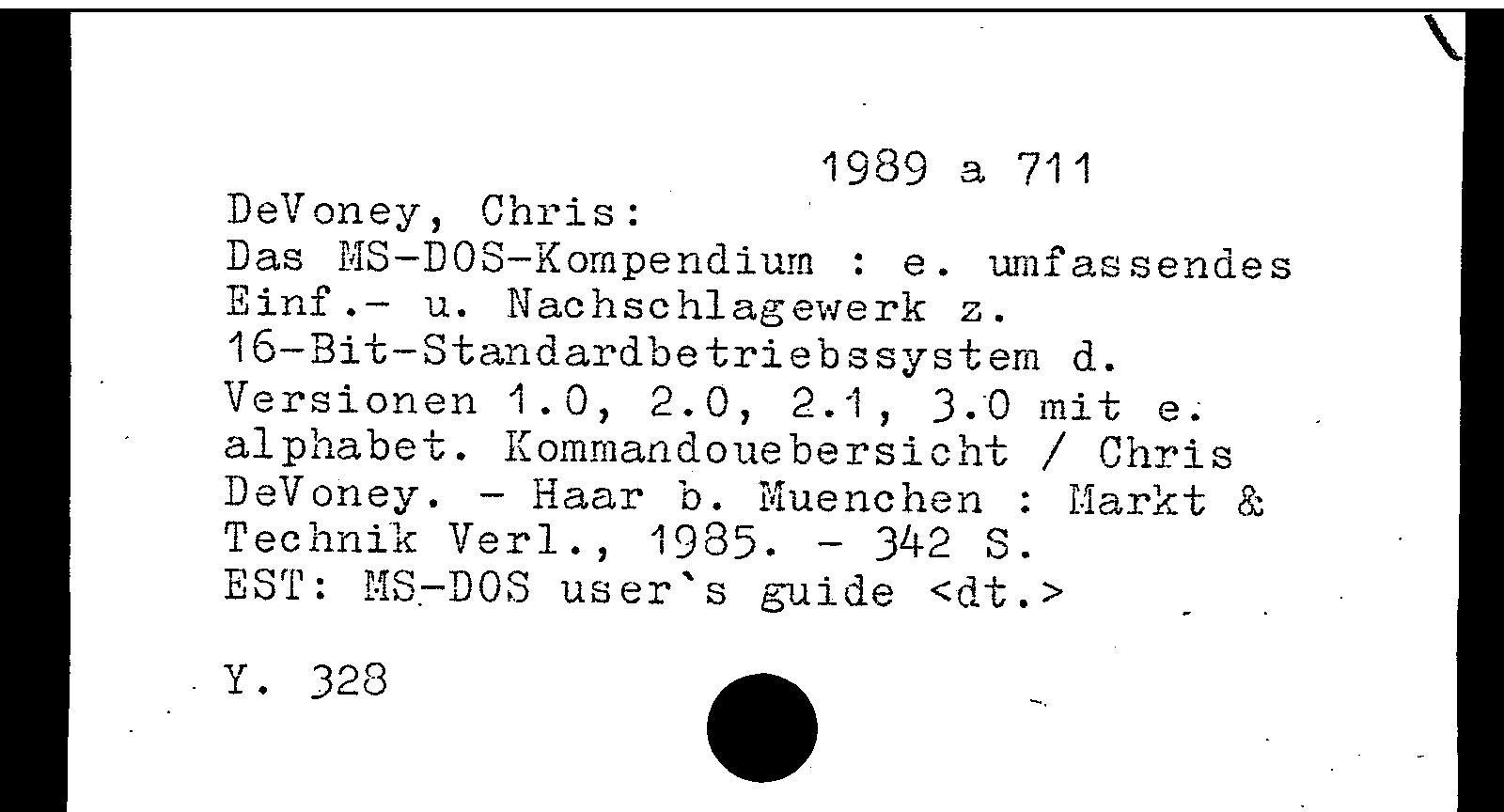 1989 a 711

DeVoney, Chris:
Das MS-DOS-Kompendium : e. umfassendes Einf.- u. Nachschlagewerk z. 16-Bit-Standardbetriebssystem d. Versionen 1.0, 2.0, 2.1, 3.0 mit e. alphabet. Kommandouebersicht / Chris DeVoney. - Haar b. Muenchen : Markt & Technik Verl., 1985. - 342 S.
EST: MS-DOS user`s guide <dt.>

Y. 328